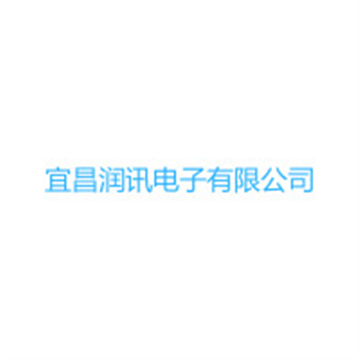 宜昌润讯电子有限公司